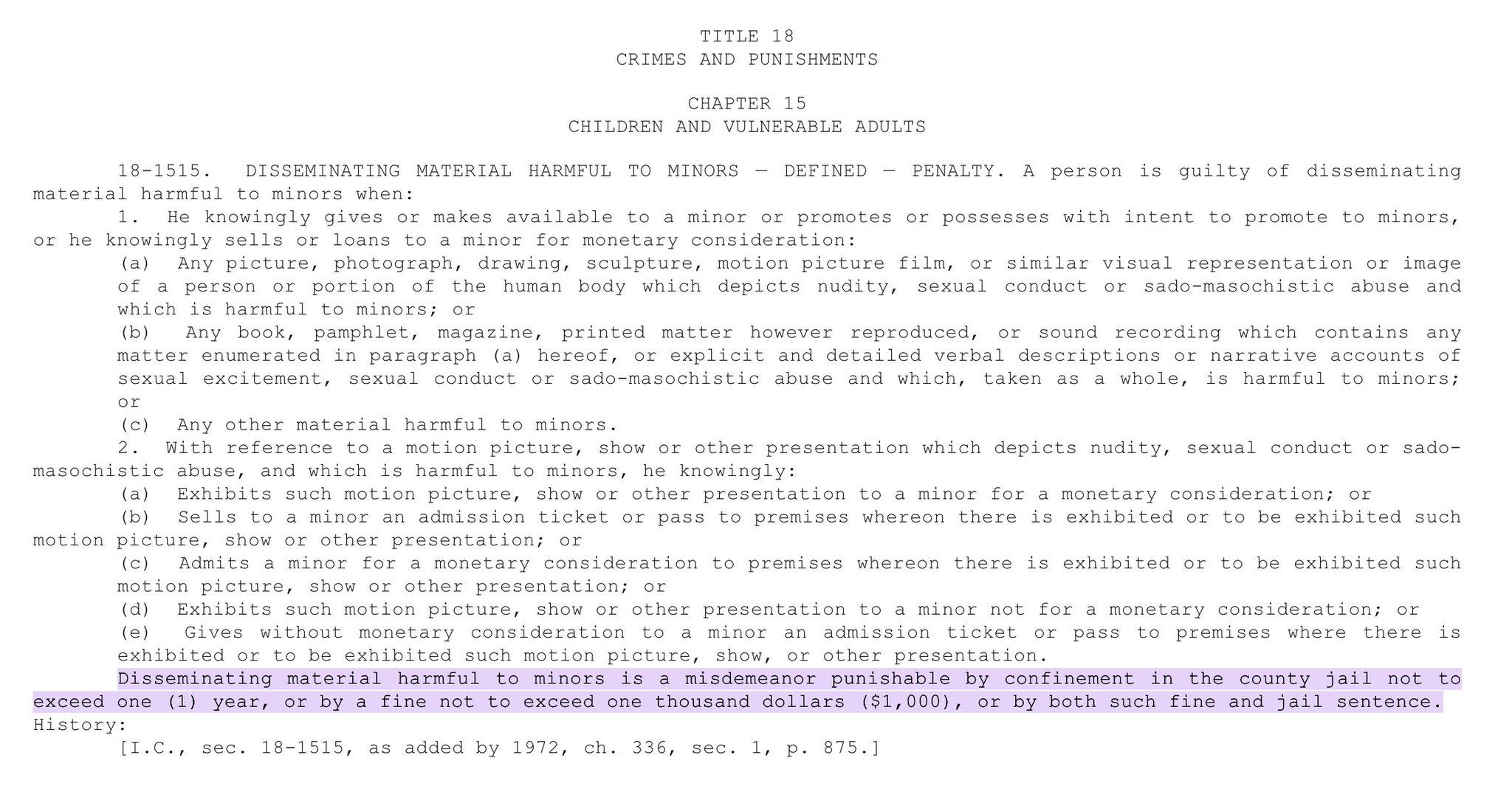 TITLE 18
CRIMES AND PUNISHMENTS

CHAPTER 15
CHILDREN AND VULNERABLE ADULTS

18-1515. DISSEMINATING MATERIAL HARMFUL TO MINORS — DEFINED — PENALTY. A person is guilty of disseminating material harmful to minors when:

1. He knowingly gives or makes available to a minor or promotes or possesses with intent to promote to minors, or he knowingly sells or loans to a minor for monetary consideration:

(a) Any picture, photograph, drawing, sculpture, motion picture film, or similar visual representation or image of a person or portion of the human body which depicts nudity, sexual conduct or sado-masochistic abuse and which is harmful to minors; or

(b) Any book, pamphlet, magazine, printed matter however reproduced, or sound recording which contains any matter enumerated in paragraph (a) hereof, or explicit and detailed verbal descriptions or narrative accounts of sexual excitement, sexual conduct or sado-masochistic abuse and which, taken as a whole, is harmful to minors; or

(c) Any other material harmful to minors.

2. With reference to a motion picture, show or other presentation which depicts nudity, sexual conduct or sado-masochistic abuse, and which is harmful to minors, he knowingly:

(a) Exhibits such motion picture, show or other presentation to a minor for a monetary consideration; or

(b) Sells to a minor an admission ticket or pass to premises whereon there is exhibited or to be exhibited such motion picture, show or other presentation; or

(c) Admits a minor for a monetary consideration to premises whereon there is exhibited or to be exhibited such motion picture, show or other presentation; or

(d) Exhibits such motion picture, show or other presentation to a minor not for a monetary consideration; or

(e) Gives without monetary consideration to a minor an admission ticket or pass to premises where there is exhibited or to be exhibited such motion picture, show, or other presentation.

Disseminating material harmful to minors is a misdemeanor punishable by confinement in the county jail not to exceed one (1) year, or by a fine not to exceed one thousand dollars ($1,000), or by both such fine and jail sentence.

History:
[I.C., sec. 18-1515, as added by 1972, ch. 336, sec. 1, p. 875.]